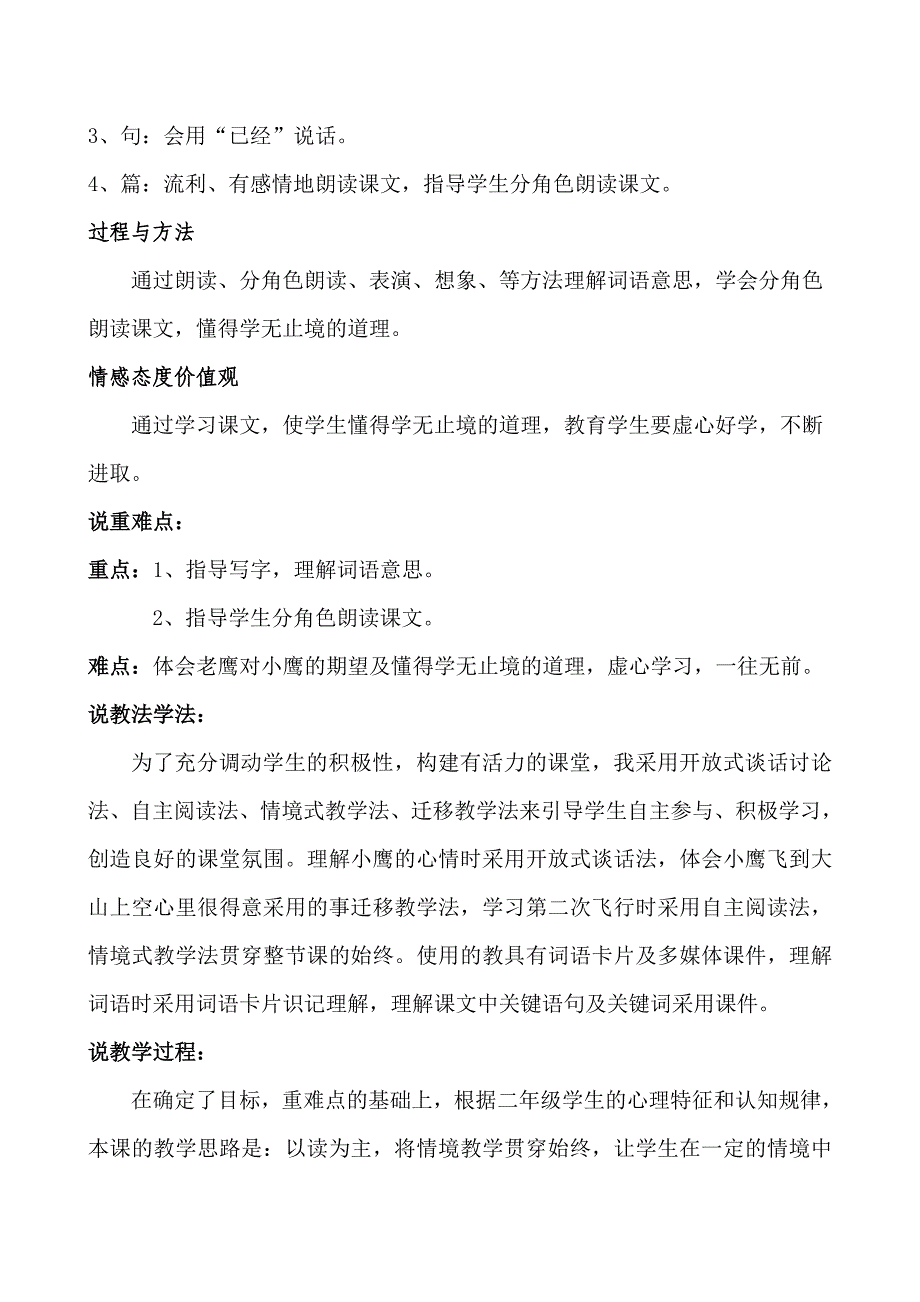 3、句：会用“已经”说话。

4、篇：流利、有感情地朗读课文，指导学生分角色朗读课文。

过程与方法

通过朗读、分角色朗读、表演、想象、等方法理解词语意思，学会分角色朗读课文，懂得学无止境的道理。

情感态度价值观

通过学习课文，使学生懂得学无止境的道理，教育学生要虚心好学，不断进取。

说重难点：

重点：1、指导写字，理解词语意思。

2、指导学生分角色朗读课文。

难点：体会老鹰对小鹰的期望及懂得学无止境的道理，虚心学习，一往无前。

说教法学法：

为了充分调动学生的积极性，构建有活力的课堂，我采用开放式谈话讨论法、自主阅读法、情境式教学法、迁移教学法来引导学生自主参与、积极学习，创造良好的课堂氛围。理解小鹰的心情时采用开放式谈话法，体会小鹰飞到大山上空心里很得意采用的事迁移教学法，学习第二次飞行时采用自主阅读法，情境式教学法贯穿整节课的始终。使用的教具有词语卡片及多媒体课件，理解词语时采用词语卡片识记理解，理解课文中关键语句及关键词采用课件。

说教学过程：

在确定了目标，重难点的基础上，根据二年级学生的心理特征和认知规律，本课的教学思路是：以读为主，将情境教学贯穿始终，让学生在一定的情境中